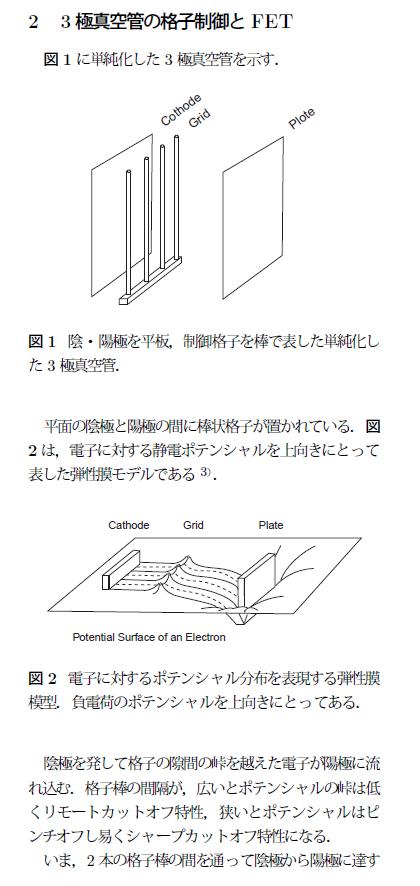 2　3 極真空管の格子制御と FET

図 1 に単純化した 3 極真空管を示す．

Cathode
Grid
Plate

図 1　陰・陽極を平板，制御格子を棒で表した単純化した 3 極真空管．

平面の陰極と陽極の間に棒状格子が置かれている．図 2 は，電子に対する静電ポテンシャルを上向きにとって表した弾性膜モデルである $^{3)}$．

Cathode
Grid
Plate
Potential Surface of an Electron

図 2　電子に対するポテンシャル分布を表現する弾性膜模型．負電荷のポテンシャルを上向きにとってある．

陰極を発して格子の隙間の峠を越えた電子が陽極に流れ込む．格子棒の間隔が，広いとポテンシャルの峠は低くリモートカットオフ特性，狭いとポテンシャルはピンチオフし易くシャープカットオフ特性になる．

いま，2 本の格子棒の間を通って陰極から陽極に達す